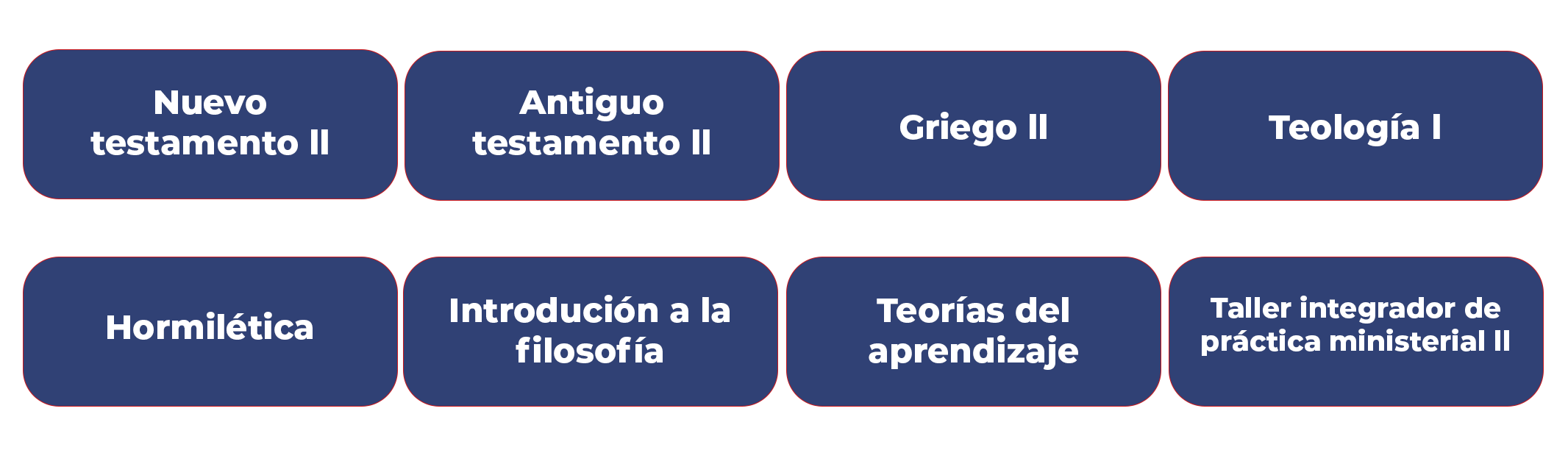 Nuevo testamento II

Antiguo testamento II

Griego II

Teología I

Hormilética

Introdución a la filosofía

Teorías del aprendizaje

Taller integrador de práctica ministerial II